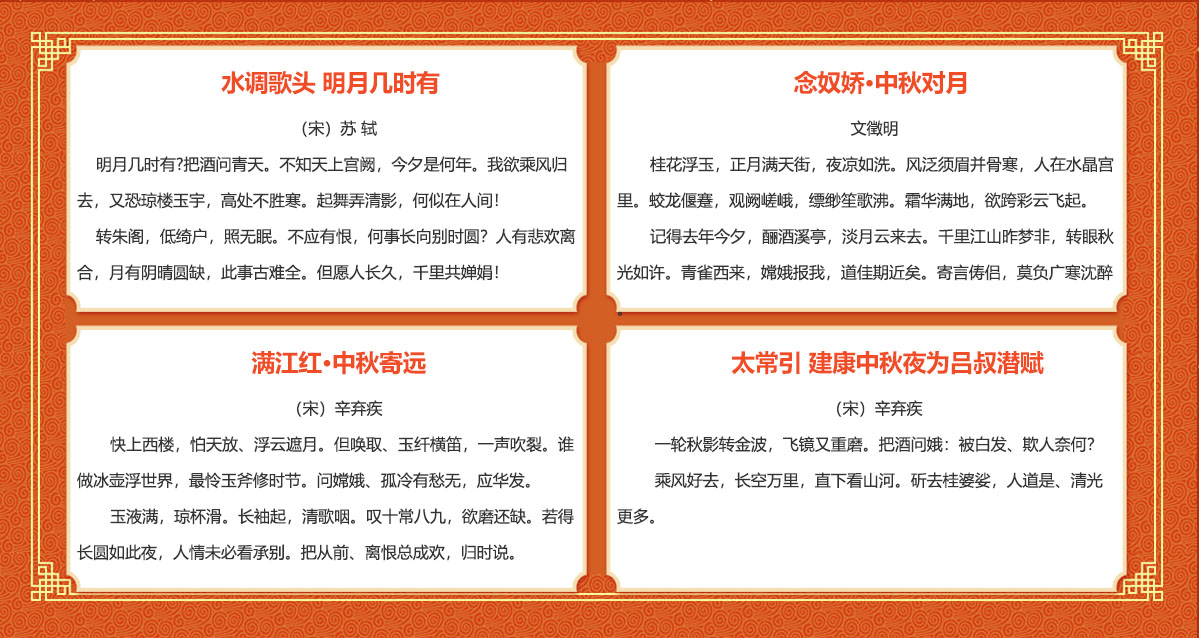 水调歌头 明月几时有

（宋）苏 轼

明月几时有?把酒问青天。不知天上宫阙，今夕是何年。我欲乘风归去，又恐琼楼玉宇，高处不胜寒。起舞弄清影，何似在人间！

转朱阁，低绮户，照无眠。不应有恨，何事长向别时圆？人有悲欢离合，月有阴晴圆缺，此事古难全。但愿人长久，千里共婵娟！

念奴娇·中秋对月

文徵明

桂花浮玉，正月满天街，夜凉如洗。风泛须眉并骨寒，人在水晶宫里。蛟龙偃蹇，观阙嵯峨，缥缈笙歌沸。霜华满地，欲跨彩云飞起。

记得去年今夕，酾酒溪亭，淡月云来去。千里江山昨梦非，转眼秋光如许。青雀西来，嫦娥报我，道佳期近矣。寄言俦侣，莫负广寒沈醉。

满江红·中秋寄远

（宋）辛弃疾

快上西楼，怕天放、浮云遮月。但唤取、玉纤横笛，一声吹裂。谁做冰壶浮世界，最怜玉斧修时节。问嫦娥、孤冷有愁无，应华发。

玉液满，琼杯滑。长袖起，清歌咽。叹十常八九，欲磨还缺。若得长圆如此夜，人情未必看承别。把从前、离恨总成欢，归时说。

太常引 建康中秋夜为吕叔潜赋

（宋）辛弃疾

一轮秋影转金波，飞镜又重磨。把酒问姮娥：被白发、欺人奈何?

乘风好去，长空万里，直下看山河。斫去桂婆娑，人道是、清光更多。